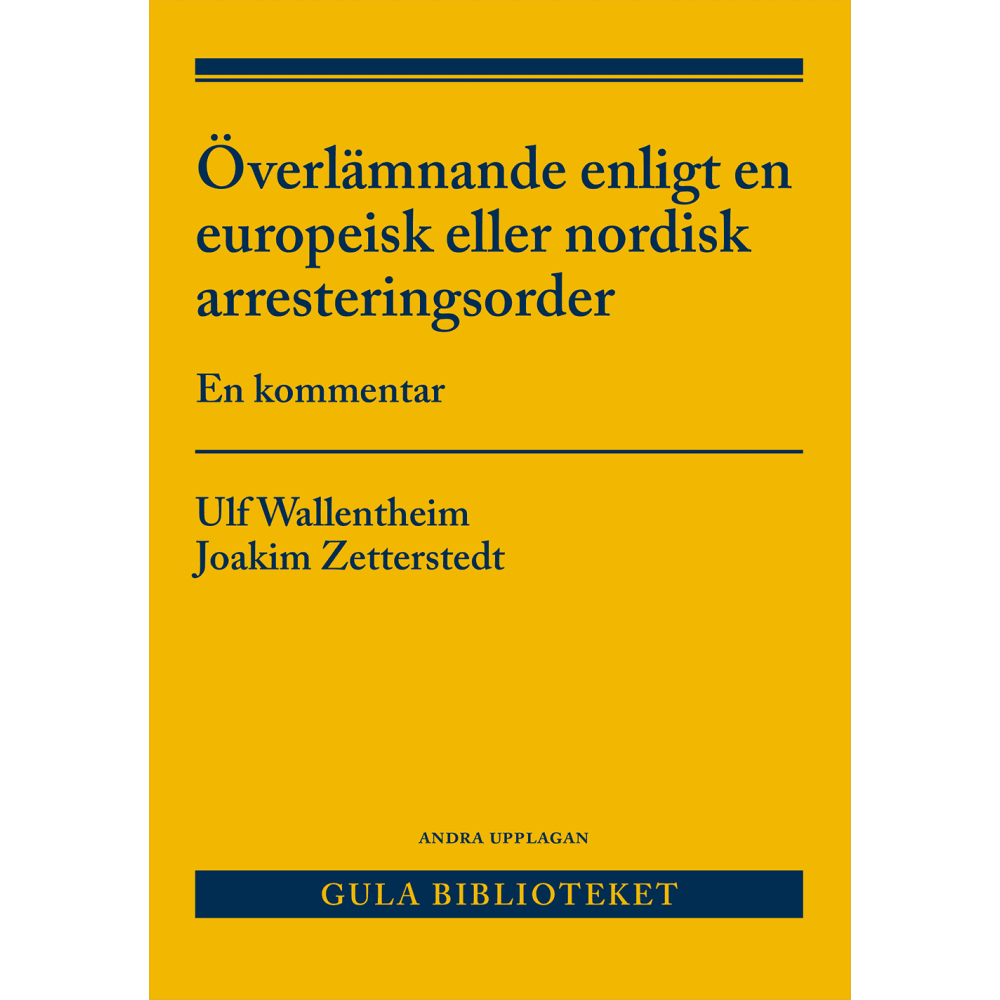 Överlämnande enligt en europeisk eller nordisk arresteringsorder

En kommentar

Ulf Wallentheim
Joakim Zetterstedt

ANDRA UPPLAGAN

GULA BIBLIOTEKET